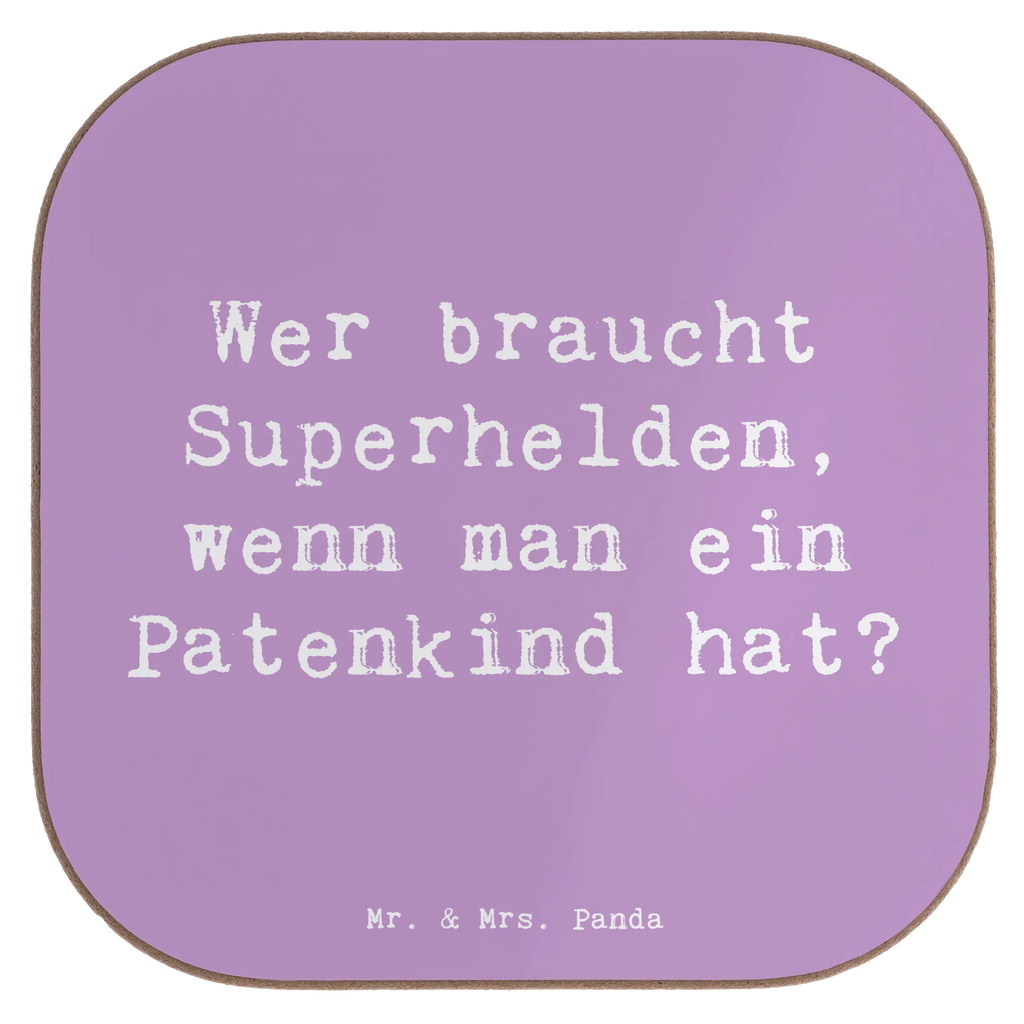 Wer braucht Superhelden, wenn man ein Patenkind hat?

Mr. & Mrs. Panda